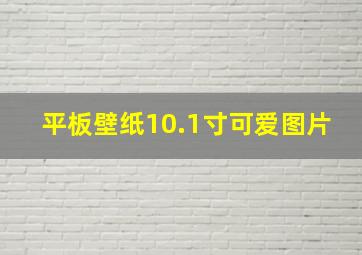 平板壁纸10.1寸可爱图片